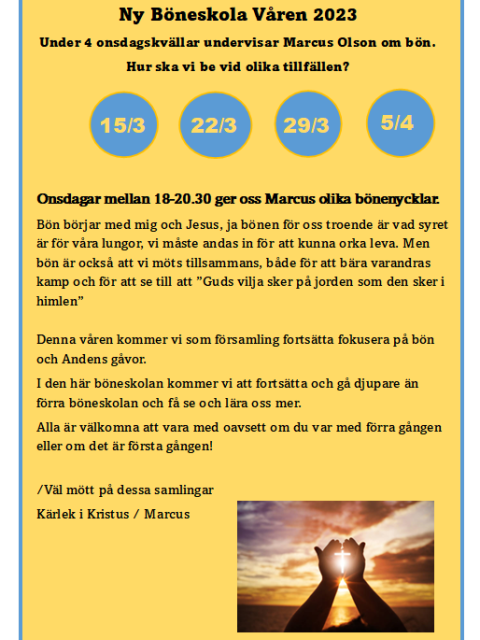 Ny Böneskola Våren 2023

Under 4 onsdagskvällar undervisar Marcus Olson om bön.

Hur ska vi be vid olika tillfällen?

15/3

22/3

29/3

5/4

Onsdagar mellan 18-20.30 ger oss Marcus olika bönenycklar.

Bön börjar med mig och Jesus, ja bönen för oss troende är vad syret är för våra lungor, vi måste andas in för att kunna orka leva. Men bön är också att vi möts tillsammans, både för att bära varandras kamp och för att se till att ”Guds vilja sker på jorden som den sker i himlen”

Denna våren kommer vi som församling fortsätta fokusera på bön och Andens gåvor.

I den här böneskolan kommer vi att fortsätta och gå djupare än förra böneskolan och få se och lära oss mer.

Alla är välkomna att vara med oavsett om du var med förra gången eller om det är första gången!

/Väl mött på dessa samlingar

Kärlek i Kristus / Marcus